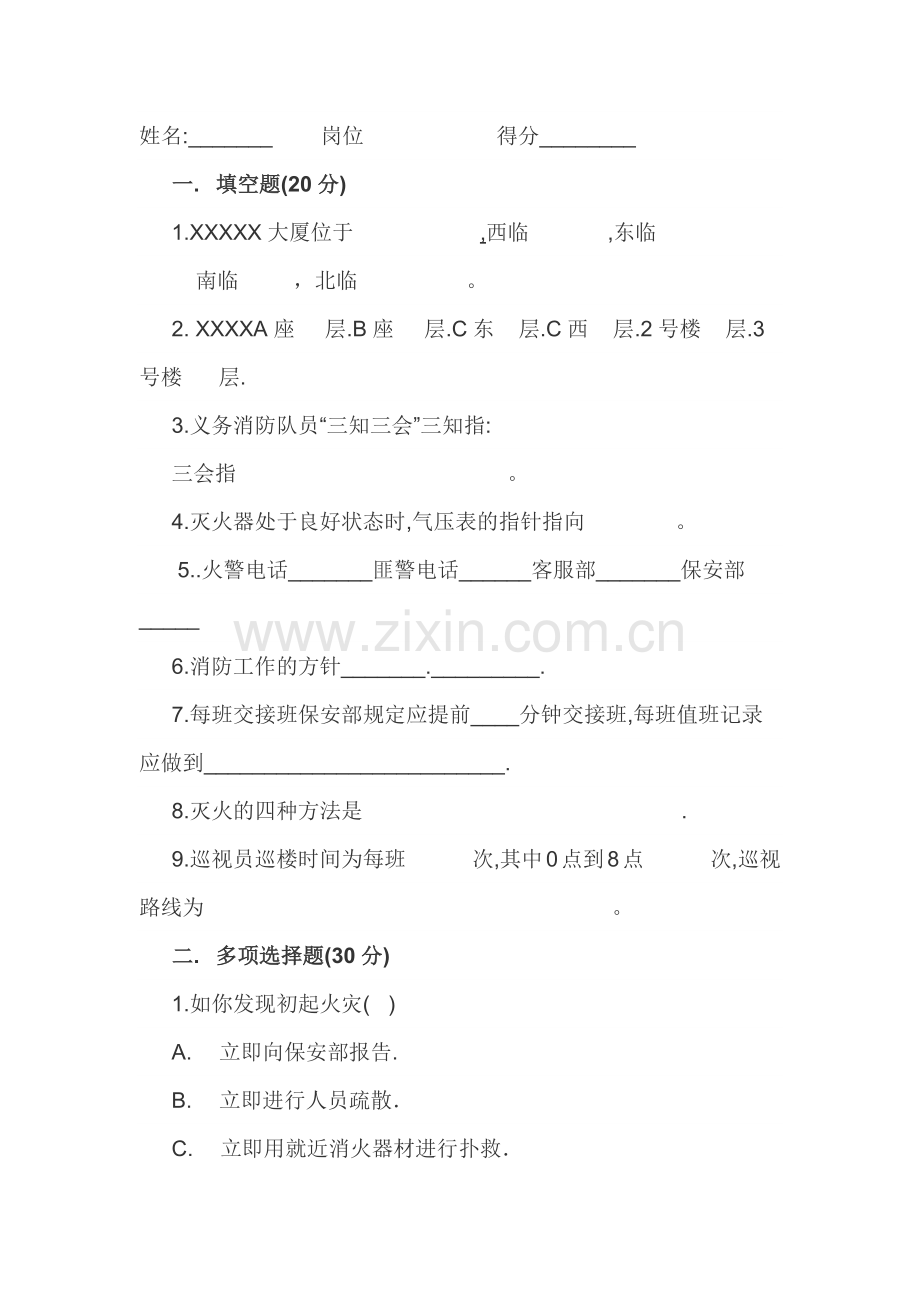 姓名:____ 岗位 得分____

一. 填空题(20分)

1.XXXXX大厦位于 ,西临 ,东临 南临 ,北临 。

2. XXXXA座 层.B座 层.C东 层.C西 层.2号楼 层.3号楼 层.

3.义务消防队员“三知三会”三知指:

三会指 。

4.灭火器处于良好状态时,气压表的指针指向 。

5..火警电话____匪警电话____客服部____保安部____

6.消防工作的方针____.____.

7.每班交接班保安部规定应提前____分钟交接班,每班值班记录应做到____.

8.灭火的四种方法是 .

9.巡视员巡楼时间为每班 次,其中0点到8点 次,巡视路线为 。

二. 多项选择题(30分)

1.如你发现初起火灾( )

A. 立即向保安部报告.

B. 立即进行人员疏散.

C. 立即用就近消火器材进行扑救.

www.zixin.com.cn